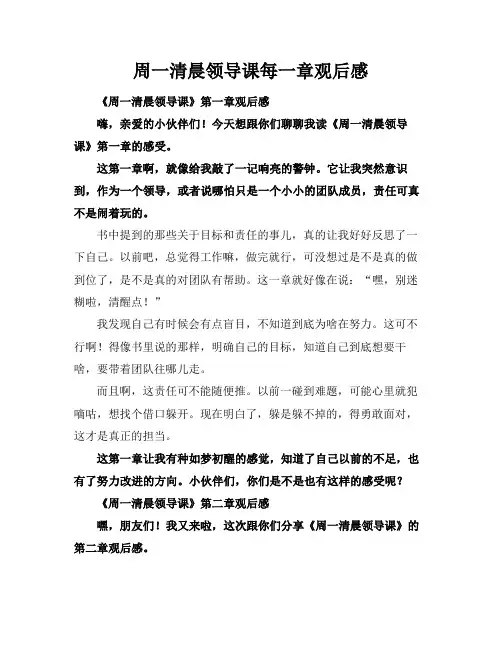 周一清晨领导课每一章观后感

《周一清晨领导课》第一章观后感

嗨，亲爱的小伙伴们！今天想跟你们聊聊我读《周一清晨领导课》第一章的感受。

这第一章啊，就像给我敲了一记响亮的警钟。它让我突然意识到，作为一个领导，或者说哪怕只是一个小小的团队成员，责任可真不是闹着玩的。

书中提到的那些关于目标和责任的事儿，真的让我好好反思了一下自己。以前吧，总觉得工作嘛，做完就行，可没想过是不是真的做到位了，是不是真的对团队有帮助。这一章就好像在说：“嘿，别迷糊啦，清醒点！”

我发现自己有时候会有点盲目，不知道到底为啥在努力。这可不行啊！得像书里说的那样，明确自己的目标，知道自己到底想要干啥，要带着团队往哪儿走。

而且啊，这责任可不能随便推。以前一碰到难题，可能心里就犯嘀咕，想找个借口躲开。现在明白了，躲是躲不掉的，得勇敢面对，这才是真正的担当。

这第一章让我有种如梦初醒的感觉，知道了自己以前的不足，也有了努力改进的方向。小伙伴们，你们是不是也有这样的感受呢？

《周一清晨领导课》第二章观后感

嘿，朋友们！我又来啦，这次跟你们分享《周一清晨领导课》的第二章观后感。